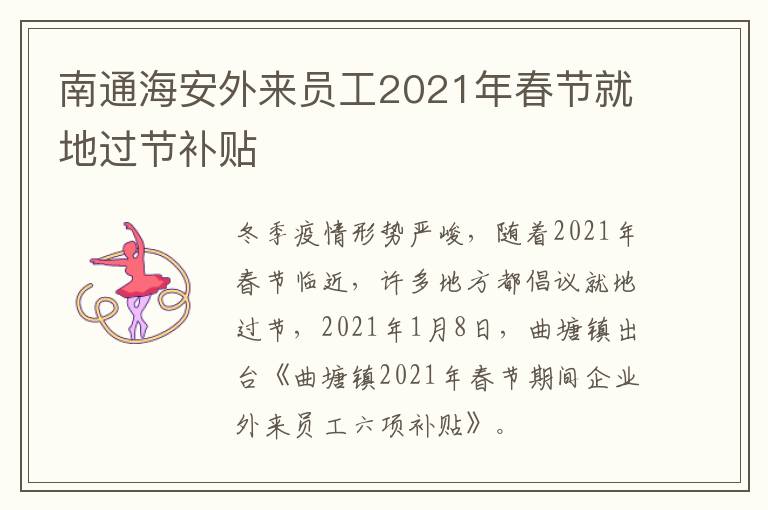 南通海安外来员工2021年春节就地过节补贴

冬季疫情形势严峻，随着2021年春节临近，许多地方都倡议就地过节，2021年1月8日，曲塘镇出台《曲塘镇2021年春节期间企业外来员工六项补贴》。